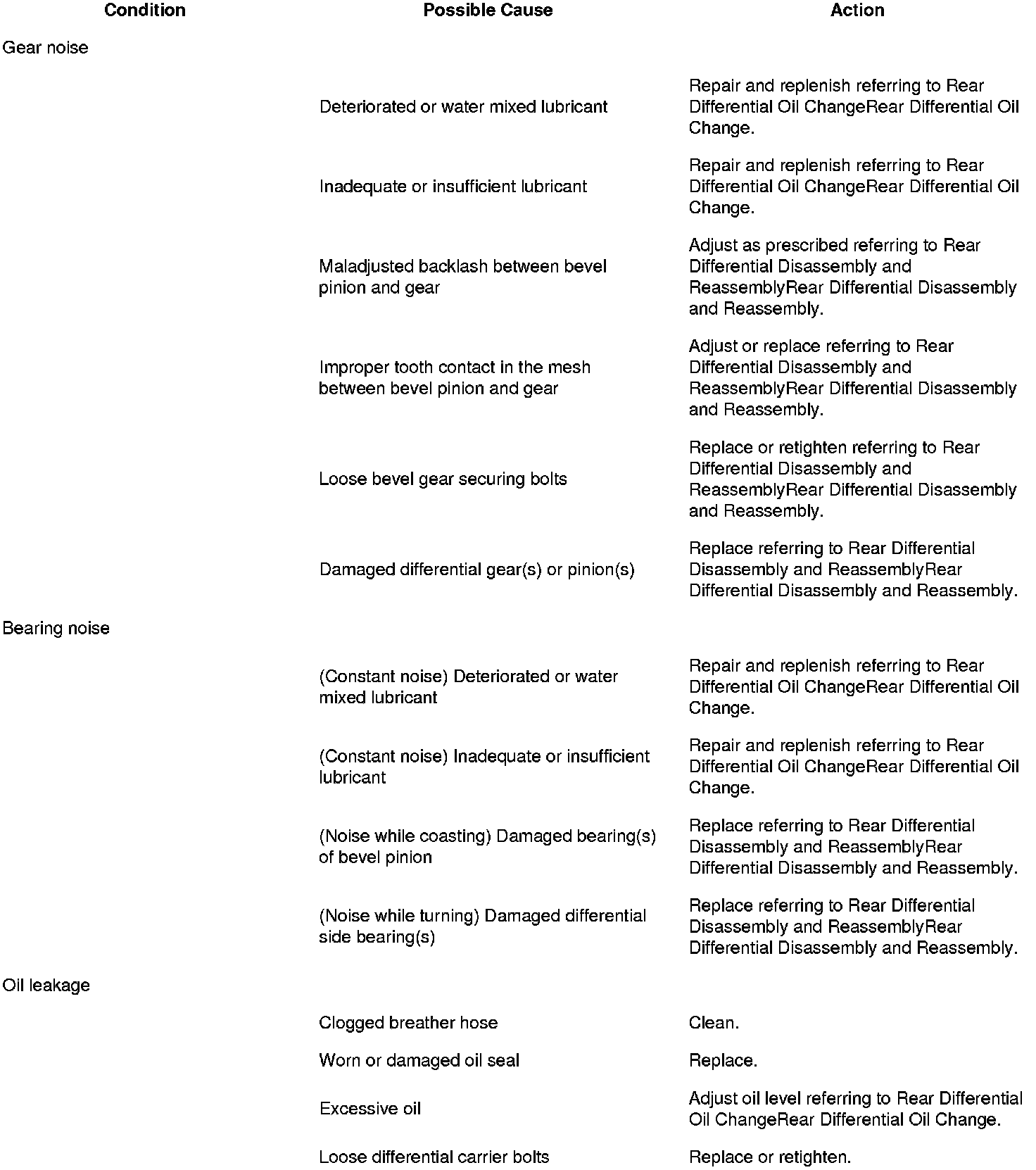 | Condition | Possible Cause | Action |
|---|---|---|
| Gear noise | | |
| | Deteriorated or water mixed lubricant | Repair and replenish referring to Rear Differential Oil ChangeRear Differential Oil Change. |
| | Inadequate or insufficient lubricant | Repair and replenish referring to Rear Differential Oil ChangeRear Differential Oil Change. |
| | Maladjusted backlash between bevel pinion and gear | Adjust as prescribed referring to Rear Differential Disassembly and ReassemblyRear Differential Disassembly and Reassembly. |
| | Improper tooth contact in the mesh between bevel pinion and gear | Adjust or replace referring to Rear Differential Disassembly and ReassemblyRear Differential Disassembly and Reassembly. |
| | Loose bevel gear securing bolts | Replace or retighten referring to Rear Differential Disassembly and ReassemblyRear Differential Disassembly and Reassembly. |
| | Damaged differential gear(s) or pinion(s) | Replace referring to Rear Differential Disassembly and ReassemblyRear Differential Disassembly and Reassembly. |
| Bearing noise | | |
| | (Constant noise) Deteriorated or water mixed lubricant | Repair and replenish referring to Rear Differential Oil ChangeRear Differential Oil Change. |
| | (Constant noise) Inadequate or insufficient lubricant | Repair and replenish referring to Rear Differential Oil ChangeRear Differential Oil Change. |
| | (Noise while coasting) Damaged bearing(s) of bevel pinion | Replace referring to Rear Differential Disassembly and ReassemblyRear Differential Disassembly and Reassembly. |
| | (Noise while turning) Damaged differential side bearing(s) | Replace referring to Rear Differential Disassembly and ReassemblyRear Differential Disassembly and Reassembly. |
| Oil leakage | | |
| | Clogged breather hose | Clean. |
| | Worn or damaged oil seal | Replace. |
| | Excessive oil | Adjust oil level referring to Rear Differential Oil ChangeRear Differential Oil Change. |
| | Loose differential carrier bolts | Replace or retighten. |